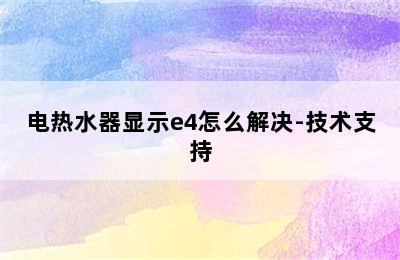 电热水器显示e4怎么解决-技术支持